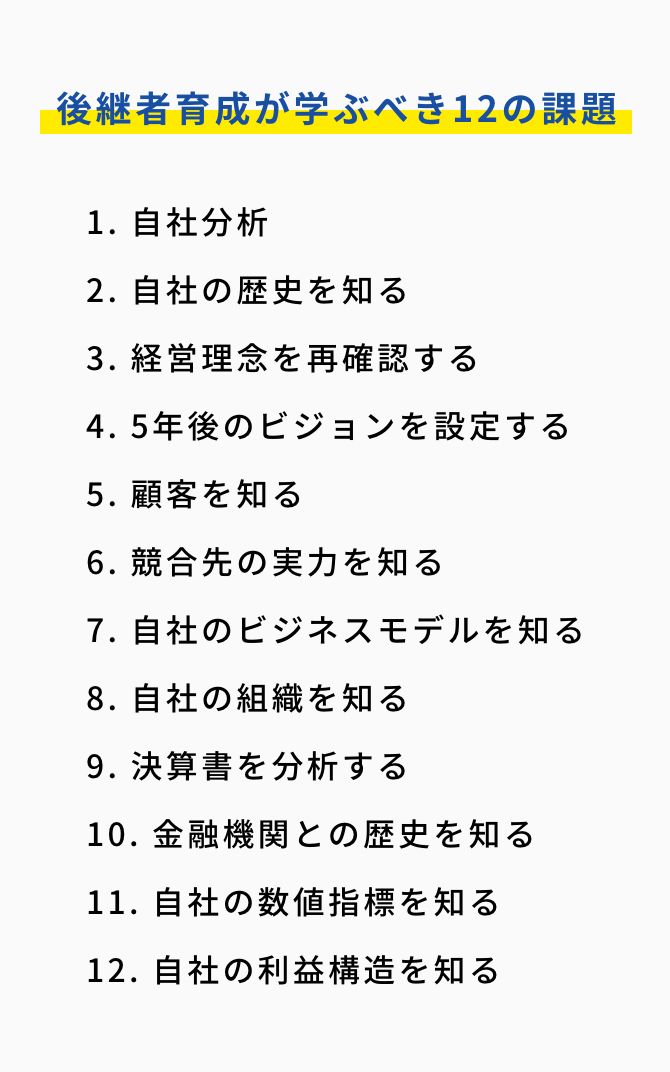 後継者育成が学ぶべき12の課題

1. 自社分析
2. 自社の歴史を知る
3. 経営理念を再確認する
4. 5年後のビジョンを設定する
5. 顧客を知る
6. 競合先の実力を知る
7. 自社のビジネスモデルを知る
8. 自社の組織を知る
9. 決算書を分析する
10. 金融機関との歴史を知る
11. 自社の数値指標を知る
12. 自社の利益構造を知る